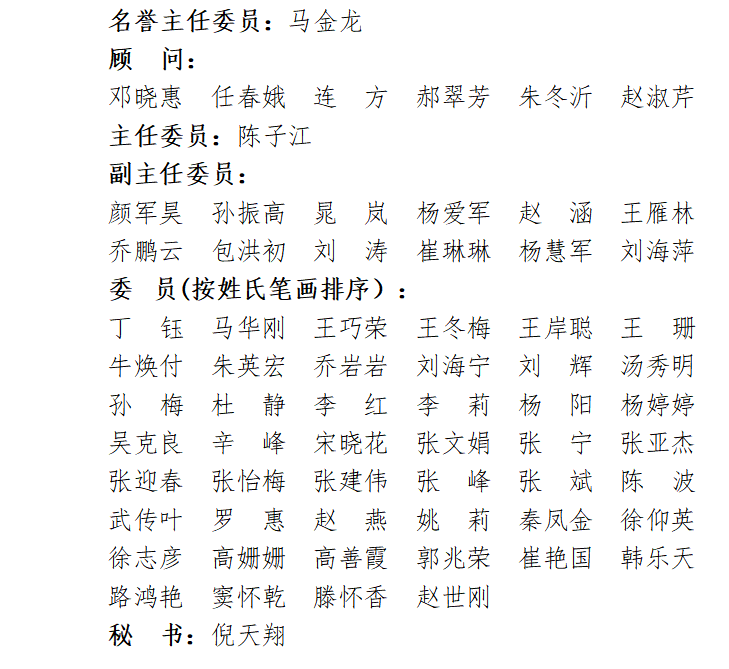 名誉主任委员：马金龙
顾　问：
邓晓惠　任春娥　连　方　郝翠芳　朱冬沂　赵淑芹
主任委员：陈子江
副主任委员：
颜军昊　孙振高　晁　岚　杨爱军　赵　涵　王雁林
乔鹏云　包洪初　刘　涛　崔琳琳　杨慧军　刘海萍
委　员(按姓氏笔画排序）：
丁　钰　马华刚　王巧荣　王冬梅　王岸聪　王　珊
牛焕付　朱英宏　乔岩岩　刘海宁　刘　辉　汤秀明
孙　梅　杜　静　李　红　李　莉　杨　阳　杨婷婷
吴克良　辛　峰　宋晓花　张文娟　张　宁　张亚杰
张迎春　张怡梅　张建伟　张　峰　张　斌　陈　波
武传叶　罗　惠　赵　燕　姚　莉　秦凤金　徐仰英
徐志彦　高姗姗　高善霞　郭兆荣　崔艳国　韩乐天
路鸿艳　窦怀乾　滕怀香　赵世刚
秘　书：倪天翔